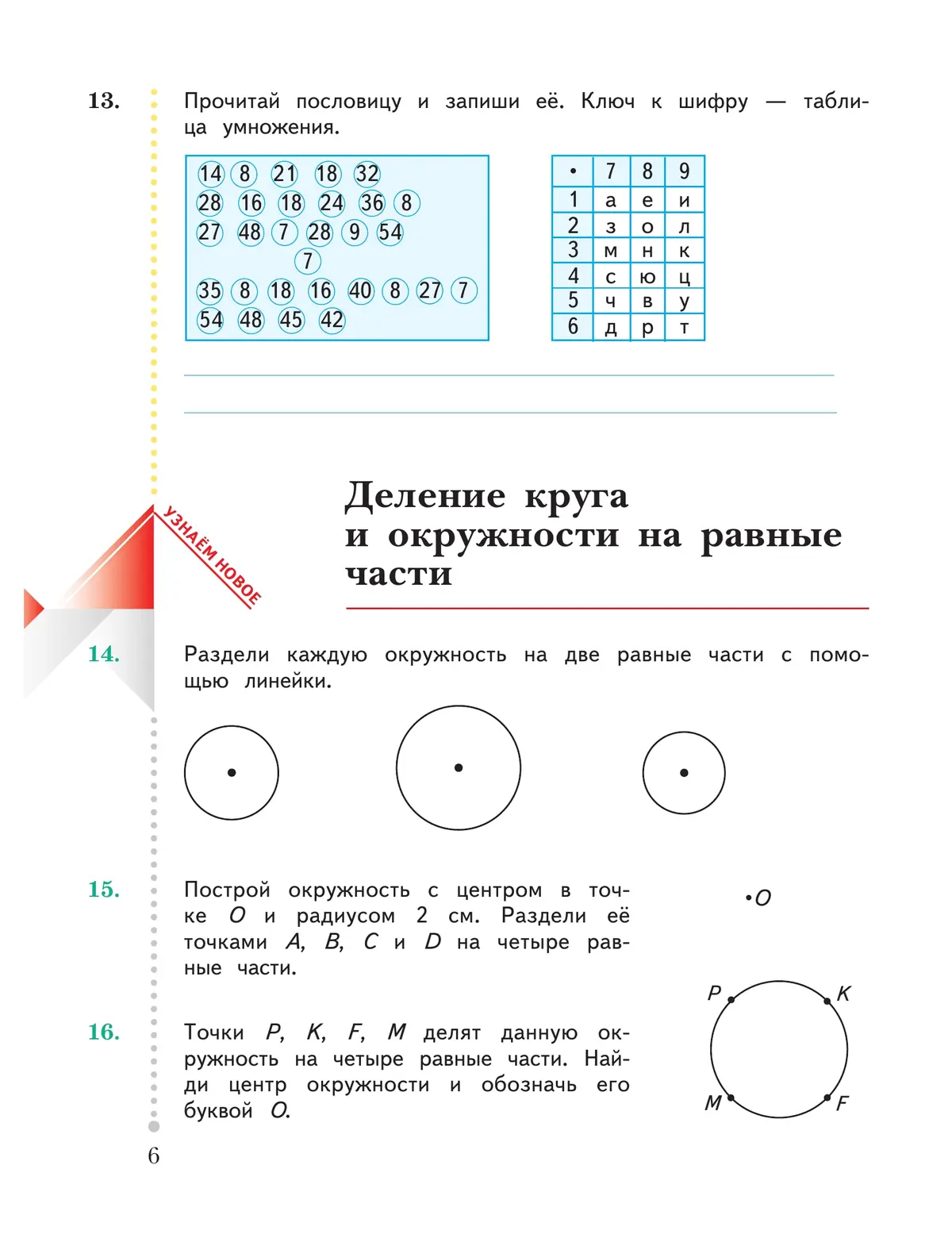 13. Прочитай пословицу и запиши её. Ключ к шифру — таблица умножения.

14 8 21 18 32
28 16 18 24 36 8
27 48 7 28 9 54
7
35 8 18 16 40 8 27 7
54 48 45 42

| • | 7 | 8 | 9 |
|---|---|---|---|
| 1 | а | е | и |
| 2 | з | о | л |
| 3 | м | н | к |
| 4 | с | ю | ц |
| 5 | ч | в | у |
| 6 | д | р | т |

УЗНАЁМ НОВОЕ

Деление круга и окружности на равные части

14. Раздели каждую окружность на две равные части с помощью линейки.

15. Построй окружность с центром в точке $O$ и радиусом 2 см. Раздели её точками $A$, $B$, $C$ и $D$ на четыре равные части.

$O$

16. Точки $P$, $K$, $F$, $M$ делят данную окружность на четыре равные части. Найди центр окружности и обозначь его буквой $O$.

$P$ $K$ $M$ $F$

6